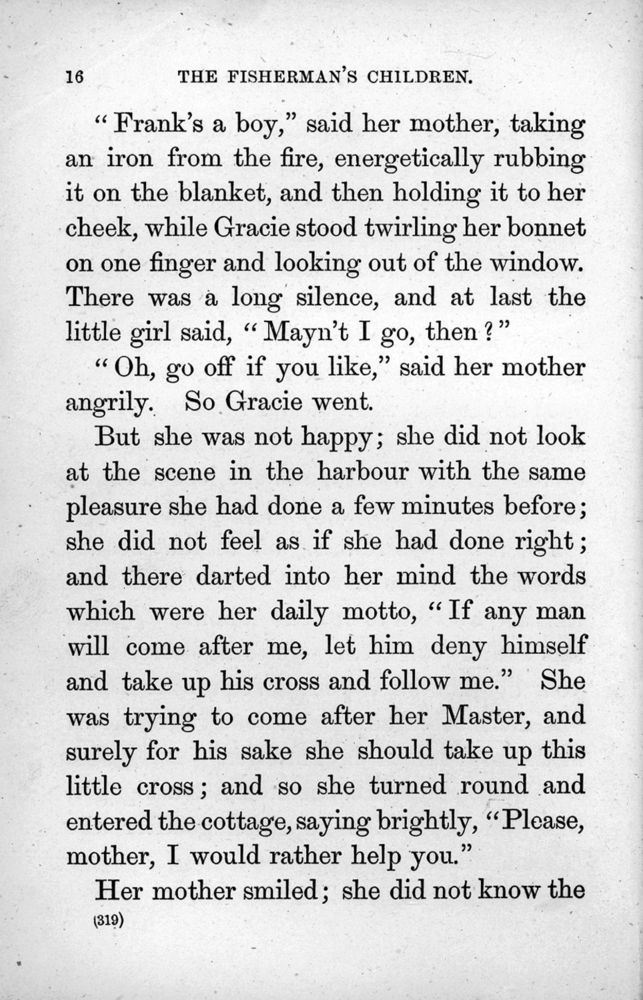 16 THE FISHERMAN'S CHILDREN.

"Frank's a boy," said her mother, taking an iron from the fire, energetically rubbing it on the blanket, and then holding it to her cheek, while Gracie stood twirling her bonnet on one finger and looking out of the window. There was a long silence, and at last the little girl said, "Mayn't I go, then?"

"Oh, go off if you like," said her mother angrily. So Gracie went.

But she was not happy; she did not look at the scene in the harbour with the same pleasure she had done a few minutes before; she did not feel as if she had done right; and there darted into her mind the words which were her daily motto, "If any man will come after me, let him deny himself and take up his cross and follow me." She was trying to come after her Master, and surely for his sake she should take up this little cross; and so she turned round and entered the cottage, saying brightly, "Please, mother, I would rather help you."

Her mother smiled; she did not know the

(319)